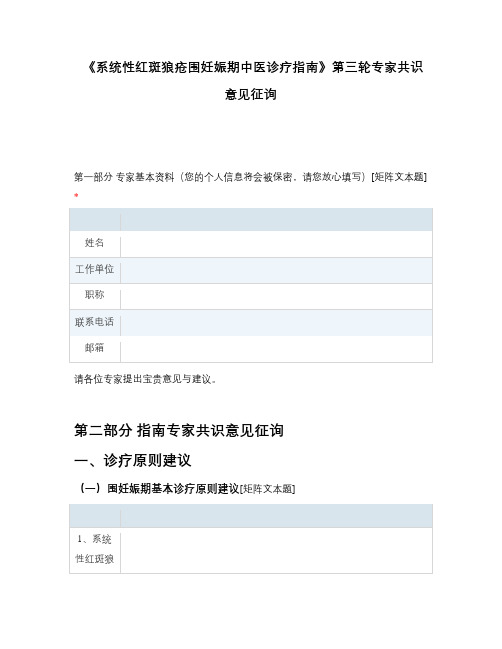 《系统性红斑狼疮围妊娠期中医诊疗指南》第三轮专家共识意见征询

第一部分 专家基本资料（您的个人信息将会被保密，请您放心填写）[矩阵文本题] *

| | |
|---|---|
| 姓名 | |
| 工作单位 | |
| 职称 | |
| 联系电话 | |
| 邮箱 | |

请各位专家提出宝贵意见与建议。

第二部分 指南专家共识意见征询

一、诊疗原则建议

（一）围妊娠期基本诊疗原则建议[矩阵文本题]

| | |
|---|---|
| 1、系统性红斑狼 | |